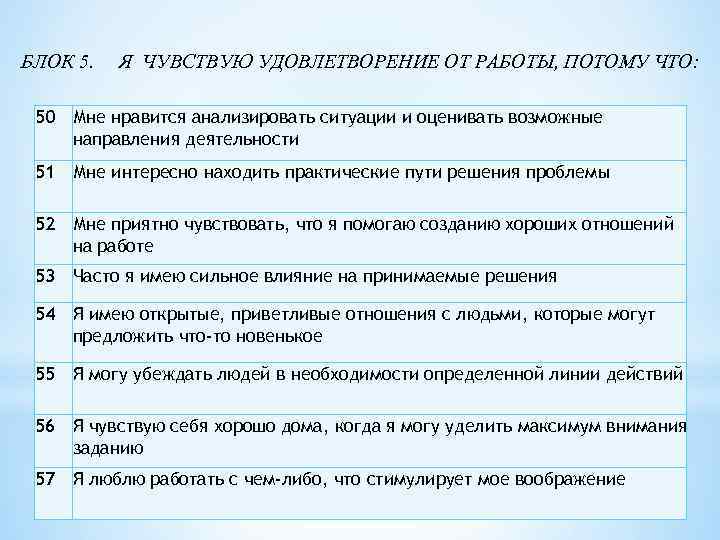 БЛОК 5. Я ЧУВСТВУЮ УДОВЛЕТВОРЕНИЕ ОТ РАБОТЫ, ПОТОМУ ЧТО:

| | |
|---|---|
| 50 | Мне нравится анализировать ситуации и оценивать возможные направления деятельности |
| 51 | Мне интересно находить практические пути решения проблемы |
| 52 | Мне приятно чувствовать, что я помогаю созданию хороших отношений на работе |
| 53 | Часто я имею сильное влияние на принимаемые решения |
| 54 | Я имею открытые, приветливые отношения с людьми, которые могут предложить что-то новенькое |
| 55 | Я могу убеждать людей в необходимости определенной линии действий |
| 56 | Я чувствую себя хорошо дома, когда я могу уделить максимум внимания заданию |
| 57 | Я люблю работать с чем-либо, что стимулирует мое воображение |